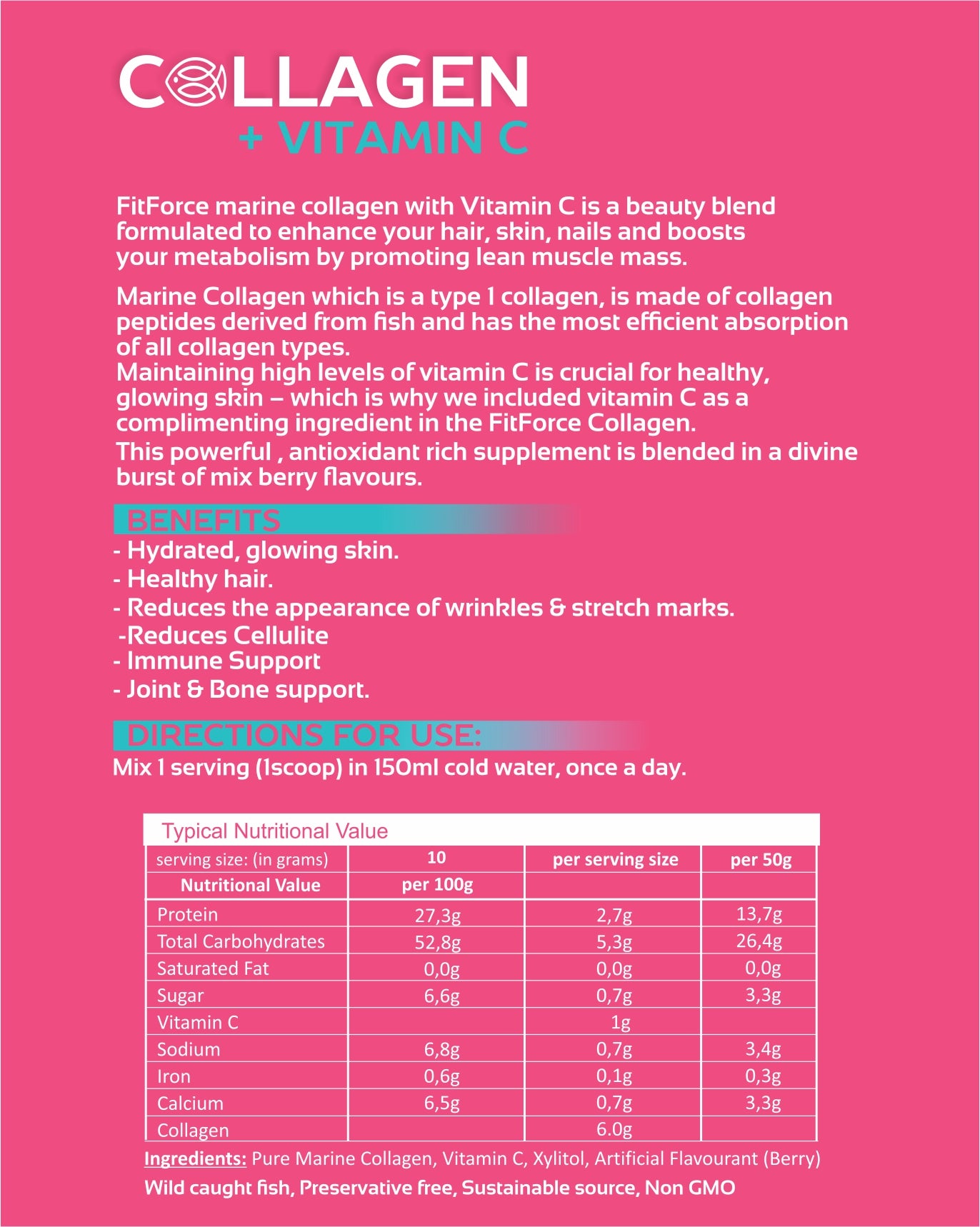 COLLAGEN
+ VITAMIN C

FitForce marine collagen with Vitamin C is a beauty blend formulated to enhance your hair, skin, nails and boosts your metabolism by promoting lean muscle mass.

Marine Collagen which is a type 1 collagen, is made of collagen peptides derived from fish and has the most efficient absorption of all collagen types.
Maintaining high levels of vitamin C is crucial for healthy, glowing skin – which is why we included vitamin C as a complimenting ingredient in the FitForce Collagen.
This powerful , antioxidant rich supplement is blended in a divine burst of mix berry flavours.

BENEFITS
- Hydrated, glowing skin.
- Healthy hair.
- Reduces the appearance of wrinkles & stretch marks.
-Reduces Cellulite
- Immune Support
- Joint & Bone support.

DIRECTIONS FOR USE:
Mix 1 serving (1scoop) in 150ml cold water, once a day.

Typical Nutritional Value

| serving size: (in grams) | 10 | per serving size | per 50g |
|---|---|---|---|
| Nutritional Value | per 100g | | |
| Protein | 27,3g | 2,7g | 13,7g |
| Total Carbohydrates | 52,8g | 5,3g | 26,4g |
| Saturated Fat | 0,0g | 0,0g | 0,0g |
| Sugar | 6,6g | 0,7g | 3,3g |
| Vitamin C | | 1g | |
| Sodium | 6,8g | 0,7g | 3,4g |
| Iron | 0,6g | 0,1g | 0,3g |
| Calcium | 6,5g | 0,7g | 3,3g |
| Collagen | | 6.0g | |

Ingredients: Pure Marine Collagen, Vitamin C, Xylitol, Artificial Flavourant (Berry)
Wild caught fish, Preservative free, Sustainable source, Non GMO